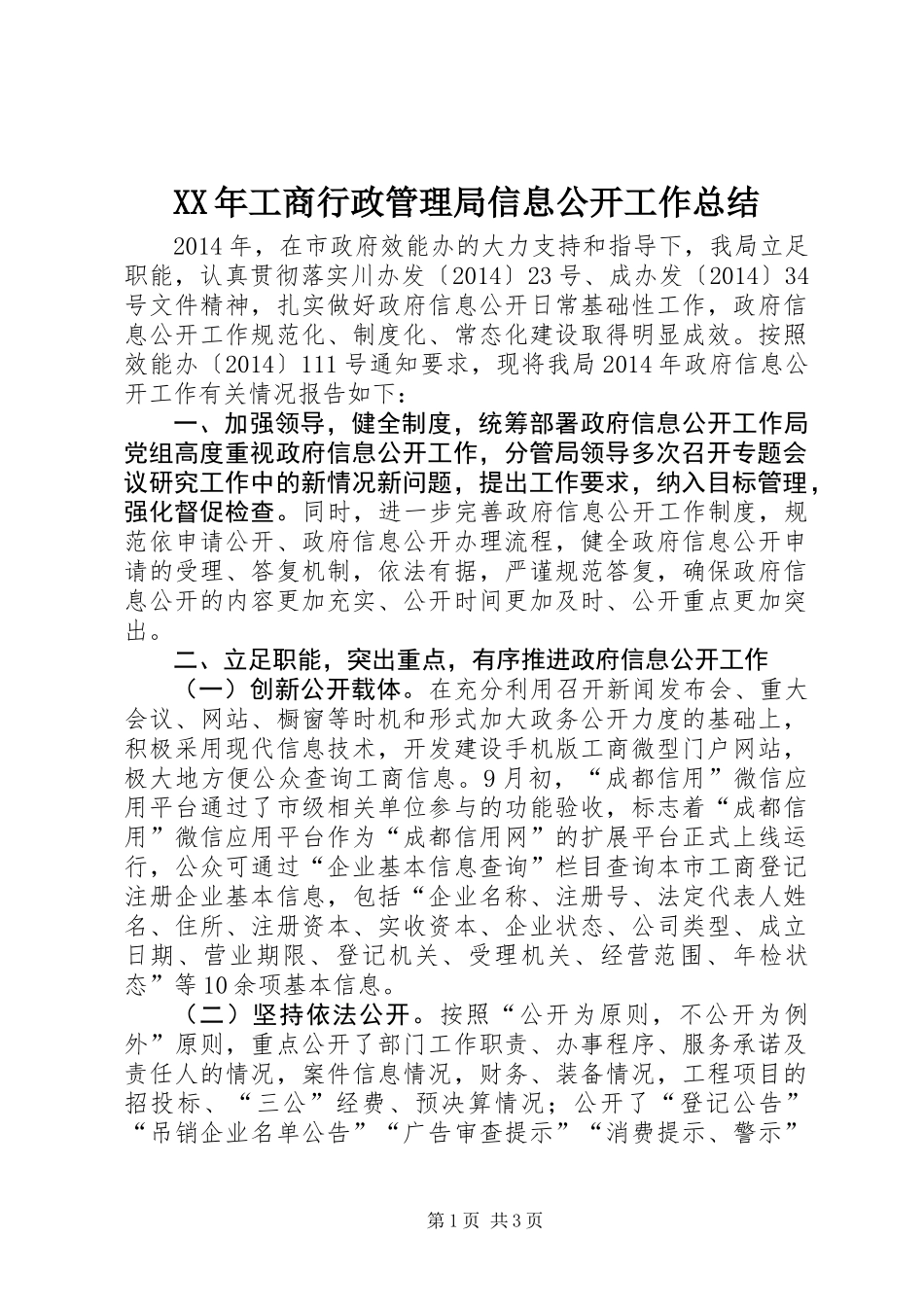 XX年工商行政管理局信息公开工作总结

2014年，在市政府效能办的大力支持和指导下，我局立足职能，认真贯彻落实川办发〔2014〕23号、成办发〔2014〕34号文件精神，扎实做好政府信息公开日常基础性工作，政府信息公开工作规范化、制度化、常态化建设取得明显成效。按照效能办〔2014〕111号通知要求，现将我局2014年政府信息公开工作有关情况报告如下：

一、加强领导，健全制度，统筹部署政府信息公开工作局党组高度重视政府信息公开工作，分管局领导多次召开专题会议研究工作中的新情况新问题，提出工作要求，纳入目标管理，强化督促检查。同时，进一步完善政府信息公开工作制度，规范依申请公开、政府信息公开办理流程，健全政府信息公开申请的受理、答复机制，依法有据，严谨规范答复，确保政府信息公开的内容更加充实、公开时间更加及时、公开重点更加突出。

二、立足职能，突出重点，有序推进政府信息公开工作

（一）创新公开载体。在充分利用召开新闻发布会、重大会议、网站、橱窗等时机和形式加大政务公开力度的基础上，积极采用现代信息技术，开发建设手机版工商微型门户网站，极大地方便公众查询工商信息。9月初，“成都信用”微信应用平台通过了市级相关单位参与的功能验收，标志着“成都信用”微信应用平台作为“成都信用网”的扩展平台正式上线运行，公众可通过“企业基本信息查询”栏目查询本市工商登记注册企业基本信息，包括“企业名称、注册号、法定代表人姓名、住所、注册资本、实收资本、企业状态、公司类型、成立日期、营业期限、登记机关、受理机关、经营范围、年检状态”等10余项基本信息。

（二）坚持依法公开。按照“公开为原则，不公开为例外”原则，重点公开了部门工作职责、办事程序、服务承诺及责任人的情况，案件信息情况，财务、装备情况，工程项目的招投标、“三公”经费、预决算情况；公开了“登记公告”“吊销企业名单公告”“广告审查提示”“消费提示、警示”

第1页 共3页